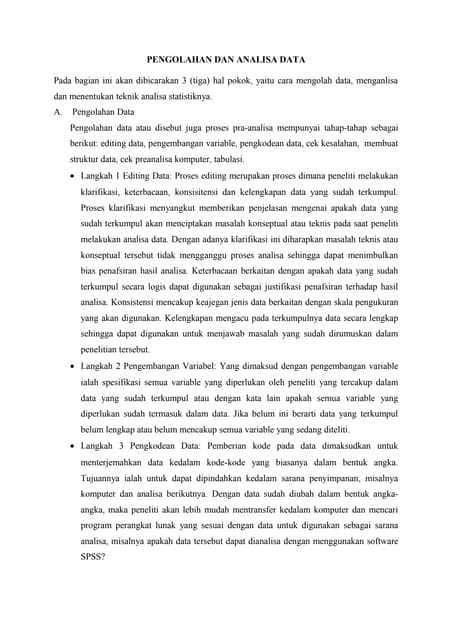 PENGOLAHAN DAN ANALISA DATA

Pada bagian ini akan dibicarakan 3 (tiga) hal pokok, yaitu cara mengolah data, menganlisa dan menentukan teknik analisa statistiknya.

A. Pengolahan Data

Pengolahan data atau disebut juga proses pra-analisa mempunyai tahap-tahap sebagai berikut: editing data, pengembangan variable, pengkodean data, cek kesalahan, membuat struktur data, cek preanalisa komputer, tabulasi.

• Langkah 1 Editing Data: Proses editing merupakan proses dimana peneliti melakukan klarifikasi, keterbacaan, konsisitensi dan kelengkapan data yang sudah terkumpul. Proses klarifikasi menyangkut memberikan penjelasan mengenai apakah data yang sudah terkumpul akan menciptakan masalah konseptual atau teknis pada saat peneliti melakukan analisa data. Dengan adanya klarifikasi ini diharapkan masalah teknis atau konseptual tersebut tidak mengganggu proses analisa sehingga dapat menimbulkan bias penafsiran hasil analisa. Keterbacaan berkaitan dengan apakah data yang sudah terkumpul secara logis dapat digunakan sebagai justifikasi penafsiran terhadap hasil analisa. Konsistensi mencakup keajegan jenis data berkaitan dengan skala pengukuran yang akan digunakan. Kelengkapan mengacu pada terkumpulnya data secara lengkap sehingga dapat digunakan untuk menjawab masalah yang sudah dirumuskan dalam penelitian tersebut.

• Langkah 2 Pengembangan Variabel: Yang dimaksud dengan pengembangan variable ialah spesifikasi semua variable yang diperlukan oleh peneliti yang tercakup dalam data yang sudah terkumpul atau dengan kata lain apakah semua variable yang diperlukan sudah termasuk dalam data. Jika belum ini berarti data yang terkumpul belum lengkap atau belum mencakup semua variable yang sedang diteliti.

• Langkah 3 Pengkodean Data: Pemberian kode pada data dimaksudkan untuk menterjemahkan data kedalam kode-kode yang biasanya dalam bentuk angka. Tujuannya ialah untuk dapat dipindahkan kedalam sarana penyimpanan, misalnya komputer dan analisa berikutnya. Dengan data sudah diubah dalam bentuk angka-angka, maka peneliti akan lebih mudah mentransfer kedalam komputer dan mencari program perangkat lunak yang sesuai dengan data untuk digunakan sebagai sarana analisa, misalnya apakah data tersebut dapat dianalisa dengan menggunakan software SPSS?